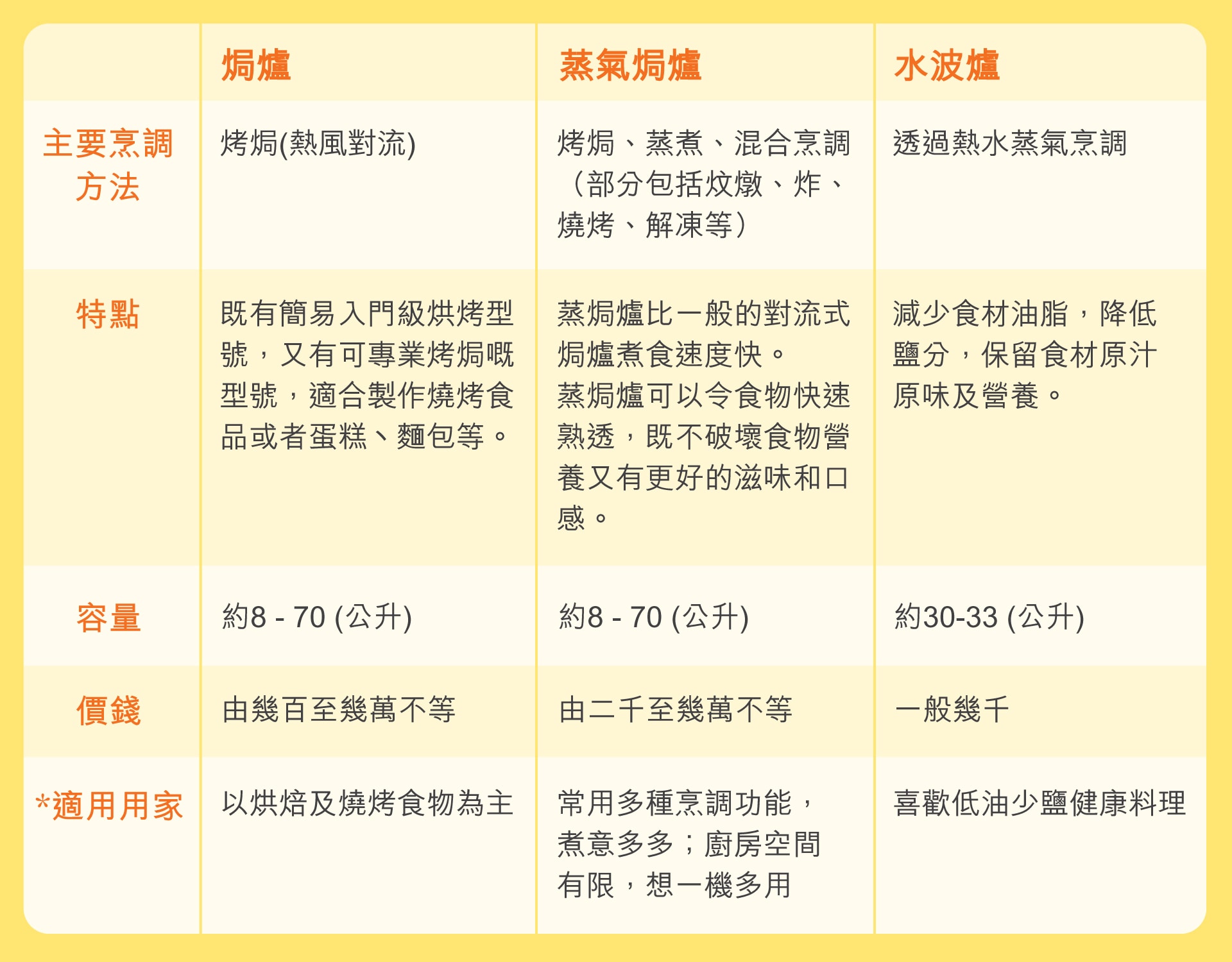 |  | 焗爐 | 蒸氣焗爐 | 水波爐 |
|---|---|---|---|
| 主要烹調方法 | 烤焗(熱風對流) | 烤焗、蒸煮、混合烹調（部分包括炆燉、炸、燒烤、解凍等） | 透過熱水蒸氣烹調 |
| 特點 | 既有簡易入門級烘烤型號，又有可專業烤焗嘅型號，適合製作燒烤食品或者蛋糕、麵包等。 | 蒸焗爐比一般的對流式焗爐煮食速度快。蒸焗爐可以令食物快速熟透，既不破壞食物營養又有更好的滋味和口感。 | 減少食材油脂，降低鹽分，保留食材原汁原味及營養。 |
| 容量 | 約8 - 70 (公升) | 約8 - 70 (公升) | 約30-33 (公升) |
| 價錢 | 由幾百至幾萬不等 | 由二千至幾萬不等 | 一般幾千 |
| *適用用家 | 以烘焙及燒烤食物為主 | 常用多種烹調功能，煮意多多；廚房空間有限，想一機多用 | 喜歡低油少鹽健康料理 |